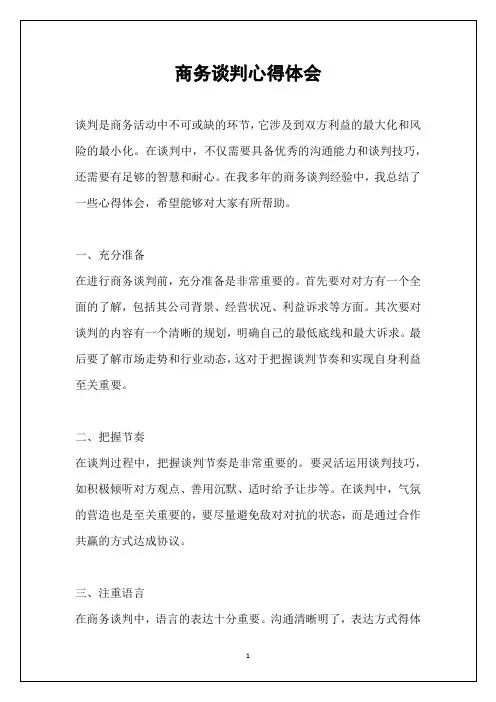 商务谈判心得体会

谈判是商务活动中不可或缺的环节，它涉及到双方利益的最大化和风险的最小化。在谈判中，不仅需要具备优秀的沟通能力和谈判技巧，还需要有足够的智慧和耐心。在我多年的商务谈判经验中，我总结了一些心得体会，希望能够对大家有所帮助。

一、充分准备
在进行商务谈判前，充分准备是非常重要的。首先要对对方有一个全面的了解，包括其公司背景、经营状况、利益诉求等方面。其次要对谈判的内容有一个清晰的规划，明确自己的最低底线和最大诉求。最后要了解市场走势和行业动态，这对于把握谈判节奏和实现自身利益至关重要。

二、把握节奏
在谈判过程中，把握谈判节奏是非常重要的。要灵活运用谈判技巧，如积极倾听对方观点、善用沉默、适时给予让步等。在谈判中，气氛的营造也是至关重要的，要尽量避免敌对对抗的状态，而是通过合作共赢的方式达成协议。

三、注重语言
在商务谈判中，语言的表达十分重要。沟通清晰明了，表达方式得体

1